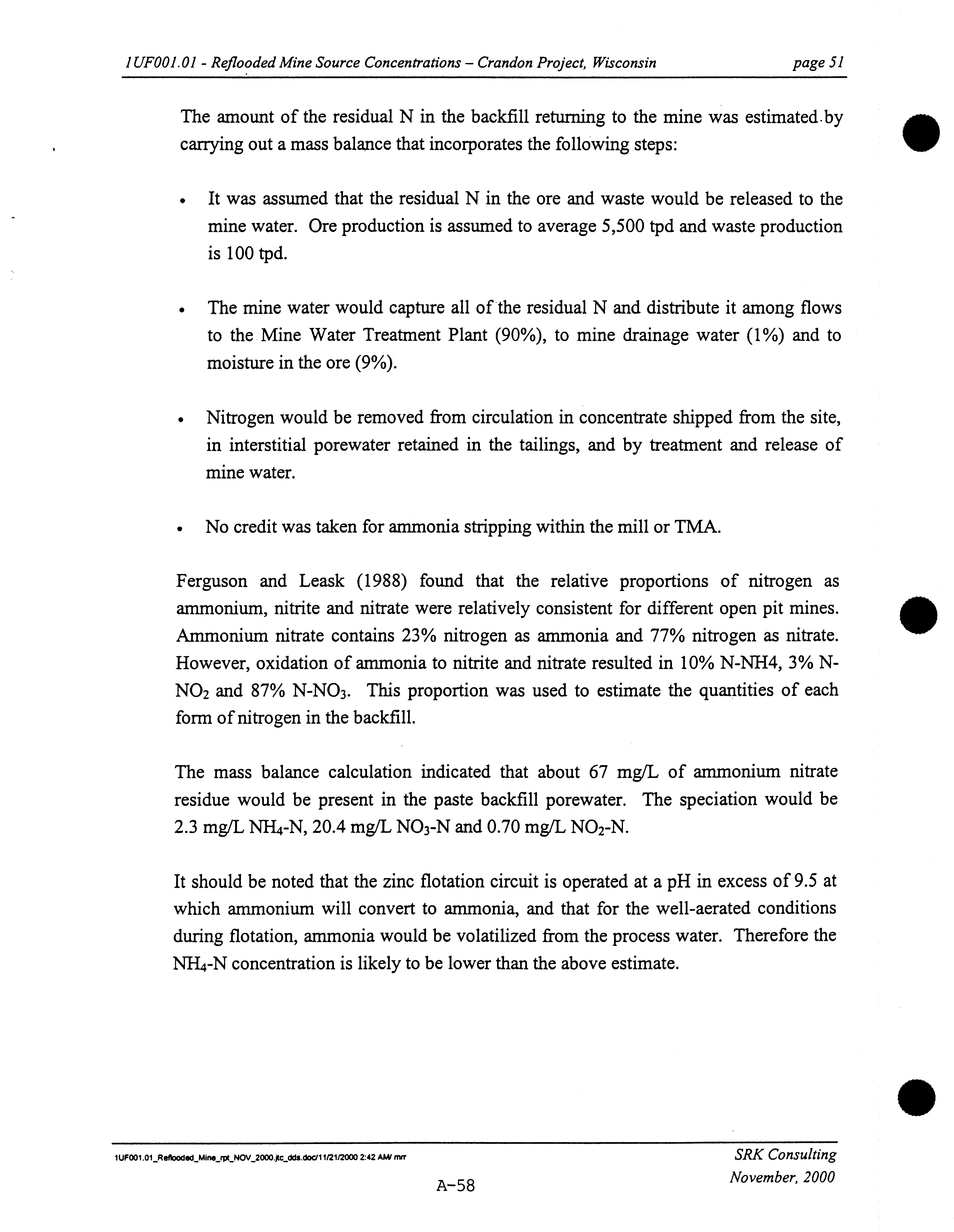 1UF001.01 - Reflooded Mine Source Concentrations – Crandon Project, Wisconsin page 51

The amount of the residual N in the backfill returning to the mine was estimated by carrying out a mass balance that incorporates the following steps:

• It was assumed that the residual N in the ore and waste would be released to the mine water. Ore production is assumed to average 5,500 tpd and waste production is 100 tpd.

• The mine water would capture all of the residual N and distribute it among flows to the Mine Water Treatment Plant (90%), to mine drainage water (1%) and to moisture in the ore (9%).

• Nitrogen would be removed from circulation in concentrate shipped from the site, in interstitial porewater retained in the tailings, and by treatment and release of mine water.

• No credit was taken for ammonia stripping within the mill or TMA.

Ferguson and Leask (1988) found that the relative proportions of nitrogen as ammonium, nitrite and nitrate were relatively consistent for different open pit mines. Ammonium nitrate contains 23% nitrogen as ammonia and 77% nitrogen as nitrate. However, oxidation of ammonia to nitrite and nitrate resulted in 10% N-NH4, 3% N-$NO_2$ and 87% N-$NO_3$. This proportion was used to estimate the quantities of each form of nitrogen in the backfill.

The mass balance calculation indicated that about 67 mg/L of ammonium nitrate residue would be present in the paste backfill porewater. The speciation would be 2.3 mg/L $NH_4$-N, 20.4 mg/L $NO_3$-N and 0.70 mg/L $NO_2$-N.

It should be noted that the zinc flotation circuit is operated at a pH in excess of 9.5 at which ammonium will convert to ammonia, and that for the well-aerated conditions during flotation, ammonia would be volatilized from the process water. Therefore the $NH_4$-N concentration is likely to be lower than the above estimate.

1UF001.01_Reflooded_Mine_rpt_NOV_2000.jtc_dds.doc/11/21/2000 2:42 AM/ mrr
SRK Consulting
November, 2000
A-58